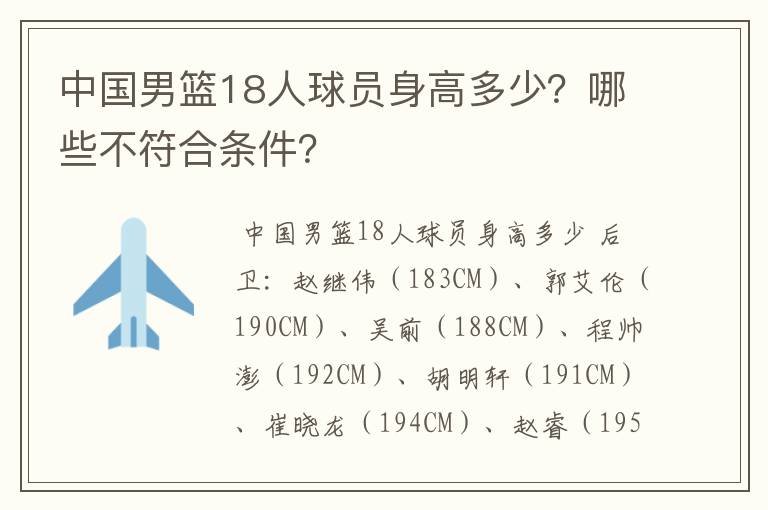 中国男篮18人球员身高多少？哪些不符合条件？

中国男篮18人球员身高多少 后卫：赵继伟（183CM）、郭艾伦（190CM）、吴前（188CM）、程帅澎（192CM）、胡明轩（191CM）、崔晓龙（194CM）、赵睿（195